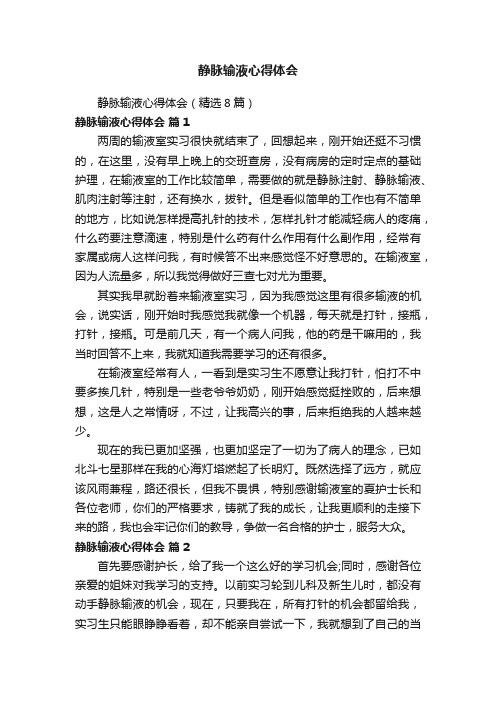 静脉输液心得体会

静脉输液心得体会（精选8篇）

静脉输液心得体会 篇1

两周的输液室实习很快就结束了，回想起来，刚开始还挺不习惯的，在这里，没有早上晚上的交班查房，没有病房的定时定点的基础护理，在输液室的工作比较简单，需要做的就是静脉注射、静脉输液、肌肉注射等注射，还有换水，拔针。但是看似简单的工作也有不简单的地方，比如说怎样提高扎针的技术，怎样扎针才能减轻病人的疼痛，什么药要注意滴速，特别是什么药有什么作用有什么副作用，经常有家属或病人这样问我，有时候答不出来感觉怪不好意思的。在输液室，因为人流量多，所以我觉得做好三查七对尤为重要。

其实我早就盼着来输液室实习，因为我感觉这里有很多输液的机会，说实话，刚开始时我感觉我就像一个机器，每天就是打针，接瓶，打针，接瓶。可是前几天，有一个病人问我，他的药是干嘛用的，我当时回答不上来，我就知道我需要学习的还有很多。

在输液室经常有人，一看到是实习生不愿意让我打针，怕打不中要多挨几针，特别是一些老爷爷奶奶，刚开始感觉挺挫败的，后来想想，这是人之常情呀，不过，让我高兴的事，后来拒绝我的人越来越少。

现在的我已更加坚强，也更加坚定了一切为了病人的理念，已如北斗七星那样在我的心海灯塔燃起了长明灯。既然选择了远方，就应该风雨兼程，路还很长，但我不畏惧，特别感谢输液室的夏护士长和各位老师，你们的严格要求，铸就了我的成长，让我更顺利的走接下来的路，我也会牢记你们的教导，争做一名合格的护士，服务大众。

静脉输液心得体会 篇2

首先要感谢护长，给了我一个这么好的学习机会;同时，感谢各位亲爱的姐妹对我学习的支持。以前实习轮到儿科及新生儿时，都没有动手静脉输液的机会，现在，只要我在，所有打针的机会都留给我，实习生只能眼睁睁看着，却不能亲自尝试一下，我就想到了自己的当